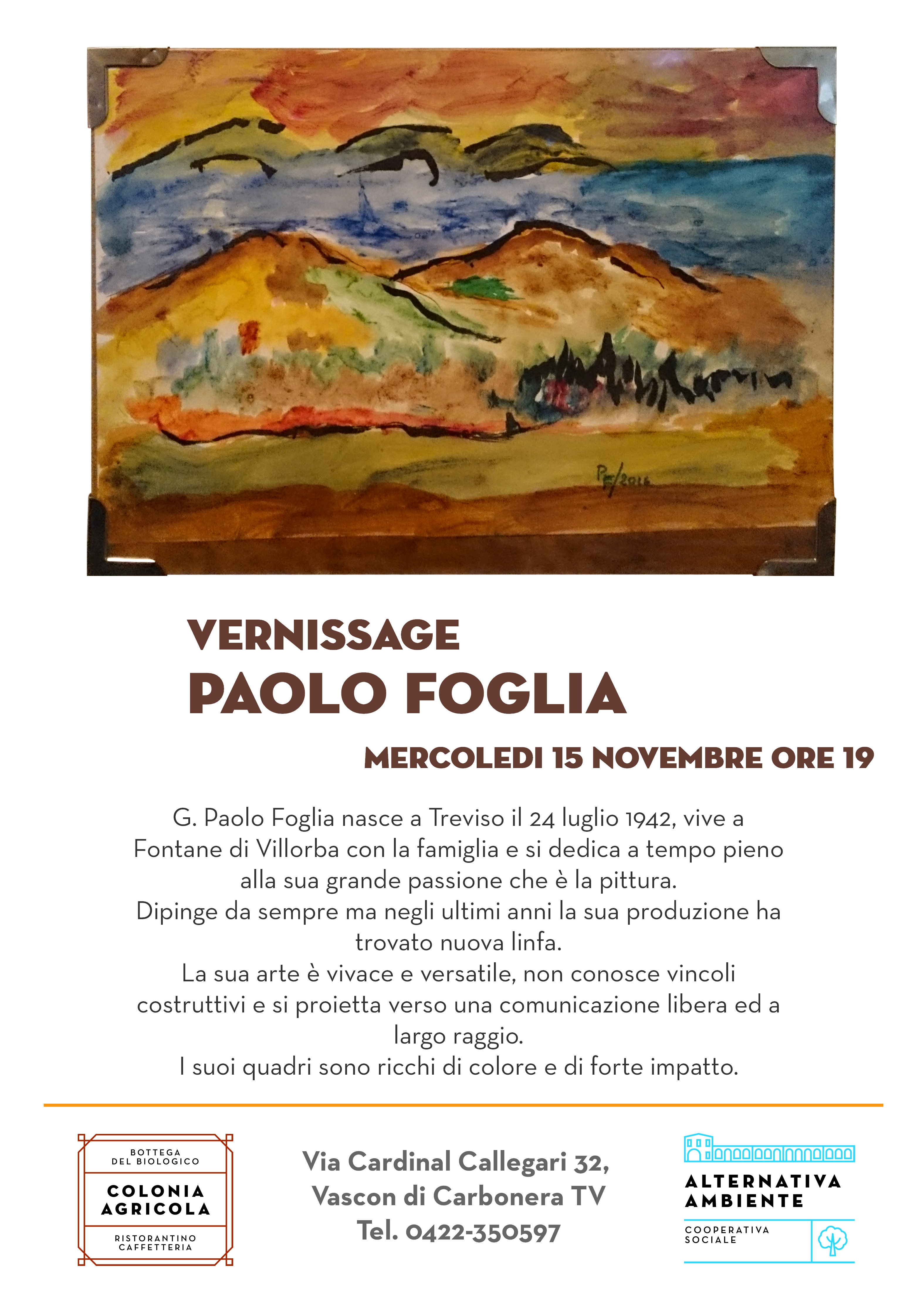 PF/2016

VERNISSAGE
PAOLO FOGLIA

MERCOLEDI 15 NOVEMBRE ORE 19

G. Paolo Foglia nasce a Treviso il 24 luglio 1942, vive a Fontane di Villorba con la famiglia e si dedica a tempo pieno alla sua grande passione che è la pittura.
Dipinge da sempre ma negli ultimi anni la sua produzione ha trovato nuova linfa.
La sua arte è vivace e versatile, non conosce vincoli costruttivi e si proietta verso una comunicazione libera ed a largo raggio.
I suoi quadri sono ricchi di colore e di forte impatto.

BOTTEGA DEL BIOLOGICO
COLONIA AGRICOLA
RISTORANTINO CAFFETTERIA

Via Cardinal Callegari 32,
Vascon di Carbonera TV
Tel. 0422-350597

ALTERNATIVA AMBIENTE
COOPERATIVA SOCIALE